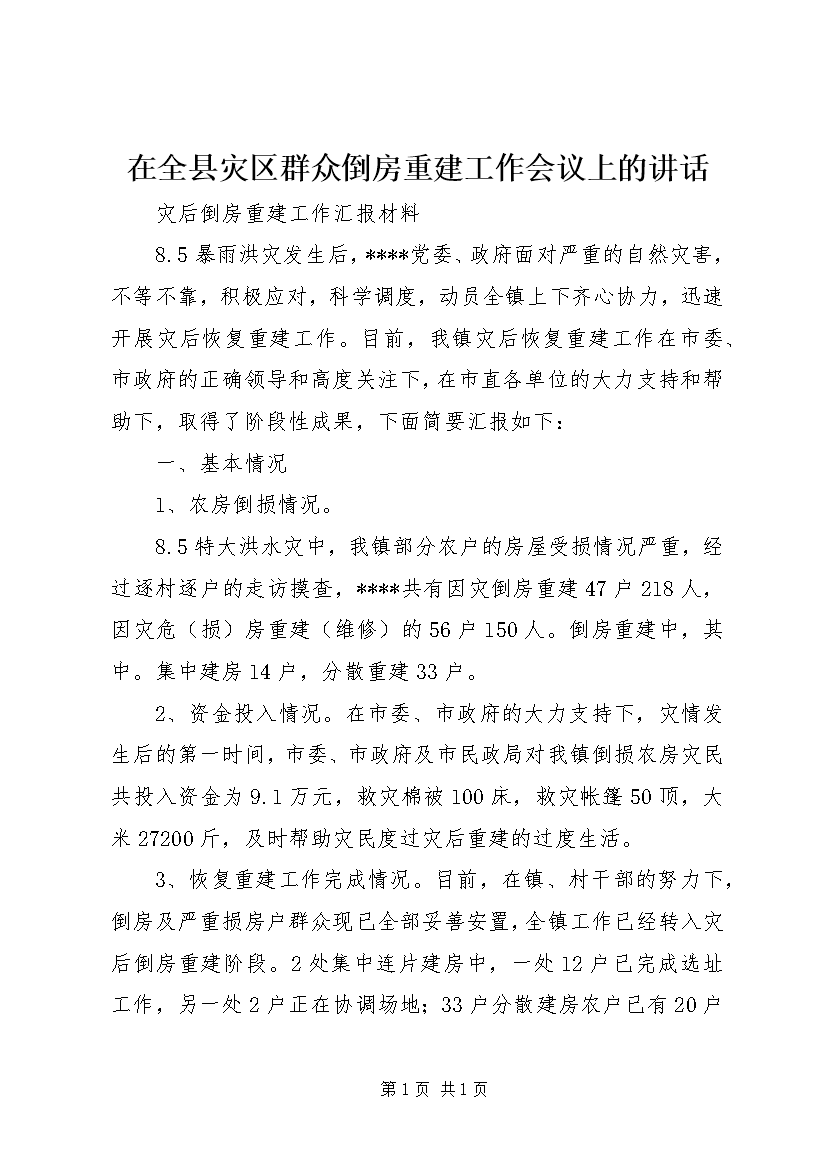 在全县灾区群众倒房重建工作会议上的讲话

灾后倒房重建工作汇报材料

8.5暴雨洪灾发生后，****党委、政府面对严重的自然灾害，不等不靠，积极应对，科学调度，动员全镇上下齐心协力，迅速开展灾后恢复重建工作。目前，我镇灾后恢复重建工作在市委、市政府的正确领导和高度关注下，在市直各单位的大力支持和帮助下，取得了阶段性成果，下面简要汇报如下：

一、基本情况

1、农房倒损情况。

8.5特大洪水灾中，我镇部分农户的房屋受损情况严重，经过逐村逐户的走访摸查，****共有因灾倒房重建47户218人，因灾危（损）房重建（维修）的56户150人。倒房重建中，其中。集中建房14户，分散重建33户。

2、资金投入情况。在市委、市政府的大力支持下，灾情发生后的第一时间，市委、市政府及市民政局对我镇倒损农房灾民共投入资金为9.1万元，救灾棉被100床，救灾帐篷50顶，大米27200斤，及时帮助灾民度过灾后重建的过度生活。

3、恢复重建工作完成情况。目前，在镇、村干部的努力下，倒房及严重损房户群众现已全部妥善安置，全镇工作已经转入灾后倒房重建阶段。2处集中连片建房中，一处12户已完成选址工作，另一处2户正在协调场地；33户分散建房农户已有20户

第1页 共1页